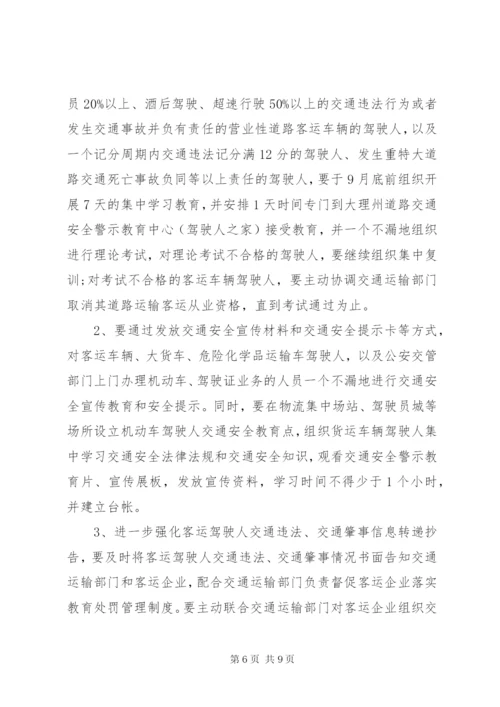 员20%以上、酒后驾驶、超速行驶50%以上的交通违法行为或者发生交通事故并负有责任的营业性道路客运车辆的驾驶人，以及一个记分周期内交通违法记分满12分的驾驶人、发生重特大道路交通死亡事故负同等以上责任的驾驶人，要于9月底前组织开展7天的集中学习教育，并安排1天时间专门到大理州道路交通安全警示教育中心（驾驶人之家）接受教育，并一个不漏地组织进行理论考试，对理论考试不合格的驾驶人，要继续组织集中复训；对考试不合格的客运车辆驾驶人，要主动协调交通运输部门取消其道路运输客运从业资格，直到考试通过为止。

2、要通过发放交通安全宣传材料和交通安全提示卡等方式，对客运车辆、大货车、危险化学品运输车驾驶人，以及公安交管部门上门办理机动车、驾驶证业务的人员一个不漏地进行交通安全宣传教育和安全提示。同时，要在物流集中场站、驾驶员城等场所设立机动车驾驶人交通安全教育点，组织货运车辆驾驶人集中学习交通安全法律法规和交通安全知识，观看交通安全警示教育片、宣传展板，发放宣传资料，学习时间不得少于1个小时，并建立台帐。

3、进一步强化客运驾驶人交通违法、交通肇事信息转递抄告，要及时将客运驾驶人交通违法、交通肇事情况书面告知交通运输部门和客运企业，配合交通运输部门负责督促客运企业落实教育处罚管理制度。要主动联合交通运输部门对客运企业组织交

第6页 共9页